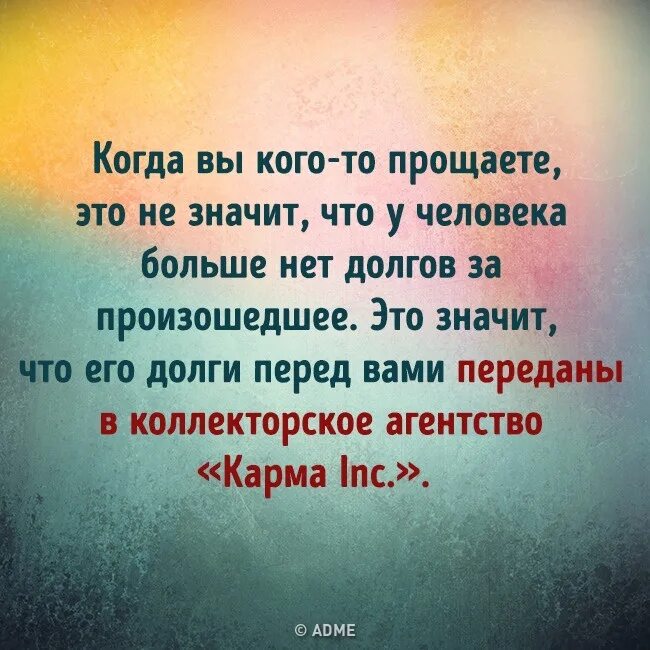 Когда вы кого-то прощаете, это не значит, что у человека больше нет долгов за произошедшее. Это значит, что его долги перед вами переданы в коллекторское агентство «Карма Inc.».

© ADME